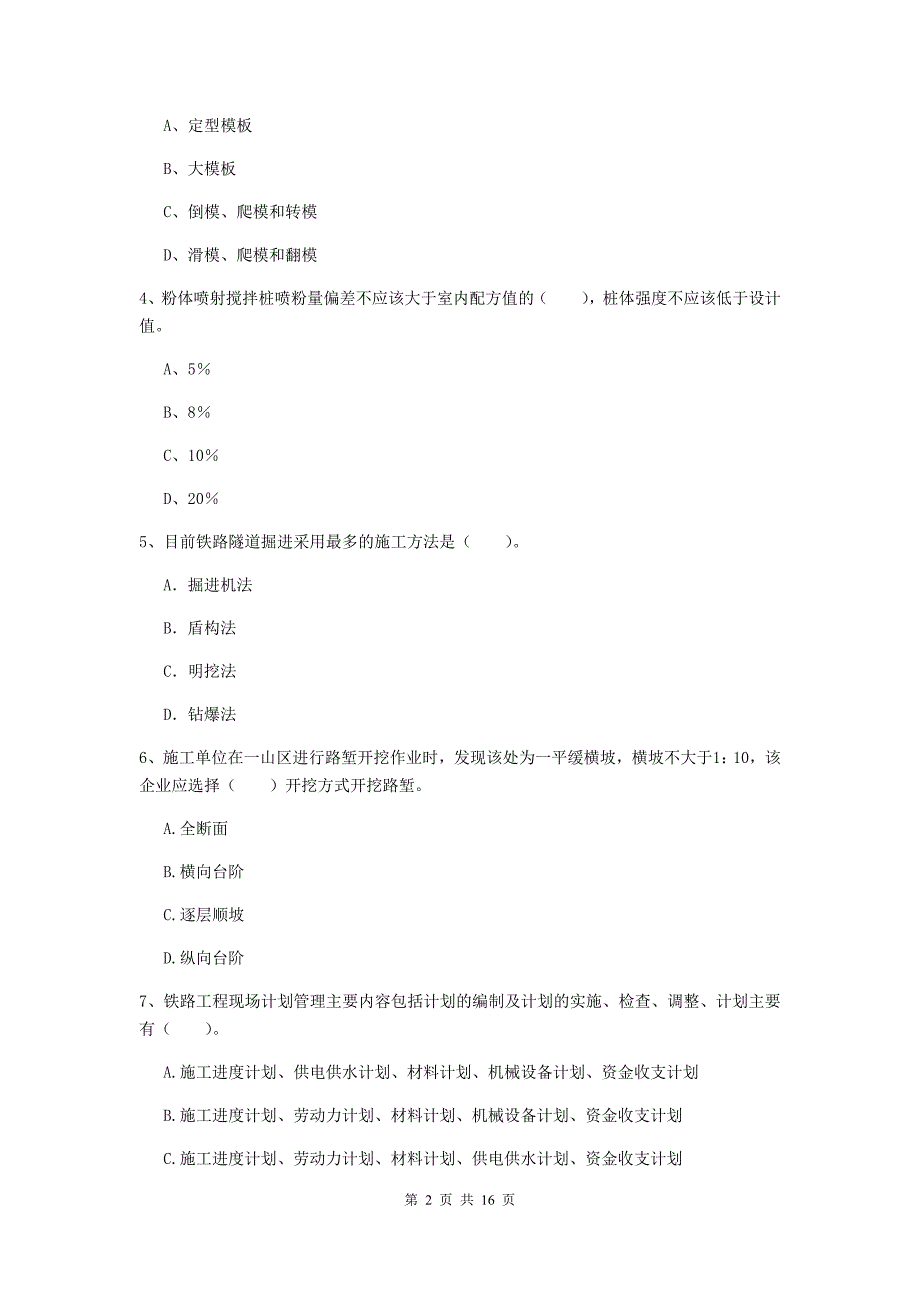 A、定型模板

B、大模板

C、倒模、爬模和转模

D、滑模、爬模和翻模

4、粉体喷射搅拌桩喷粉量偏差不应该大于室内配方值的（　　），桩体强度不应该低于设计值。

A、5%

B、8%

C、10%

D、20%

5、目前铁路隧道掘进采用最多的施工方法是（　　）。

A. 掘进机法

B. 盾构法

C. 明挖法

D. 钻爆法

6、施工单位在一山区进行路堑开挖作业时，发现该处为一平缓横坡，横坡不大于1：10，该企业应选择（　　）开挖方式开挖路堑。

A.全断面

B.横向台阶

C.逐层顺坡

D.纵向台阶

7、铁路工程现场计划管理主要内容包括计划的编制及计划的实施、检查、调整、计划主要有（　　）。

A.施工进度计划、供电供水计划、材料计划、机械设备计划、资金收支计划

B.施工进度计划、劳动力计划、材料计划、机械设备计划、资金收支计划

C.施工进度计划、劳动力计划、材料计划、供电供水计划、资金收支计划

第 2 页 共 16 页